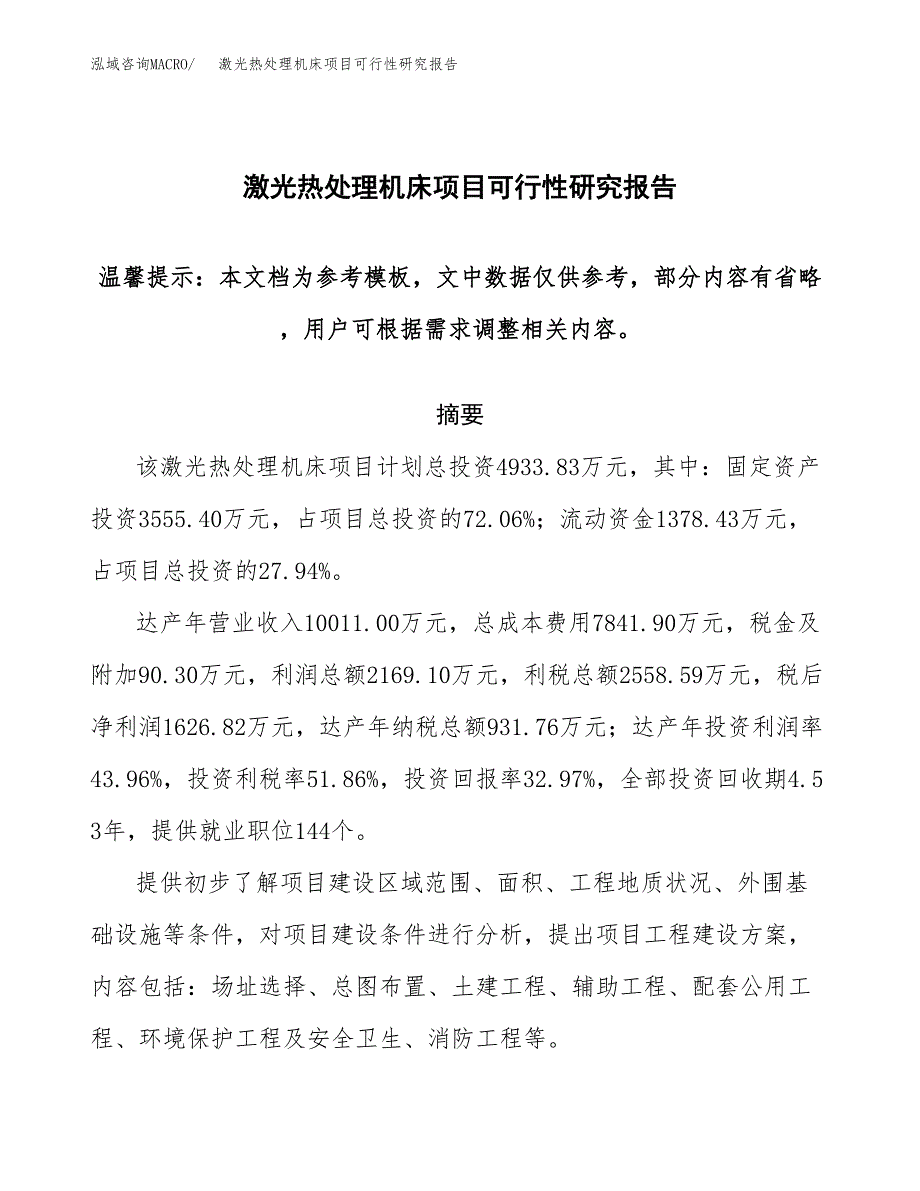 泓域咨询MACRO/　激光热处理机床项目可行性研究报告

激光热处理机床项目可行性研究报告

温馨提示：本文档为参考模板，文中数据仅供参考，部分内容有省略，用户可根据需求调整相关内容。

摘要

该激光热处理机床项目计划总投资4933.83万元，其中：固定资产投资3555.40万元，占项目总投资的72.06%；流动资金1378.43万元，占项目总投资的27.94%。

达产年营业收入10011.00万元，总成本费用7841.90万元，税金及附加90.30万元，利润总额2169.10万元，利税总额2558.59万元，税后净利润1626.82万元，达产年纳税总额931.76万元；达产年投资利润率43.96%，投资利税率51.86%，投资回报率32.97%，全部投资回收期4.53年，提供就业职位144个。

提供初步了解项目建设区域范围、面积、工程地质状况、外围基础设施等条件，对项目建设条件进行分析，提出项目工程建设方案，内容包括：场址选择、总图布置、土建工程、辅助工程、配套公用工程、环境保护工程及安全卫生、消防工程等。